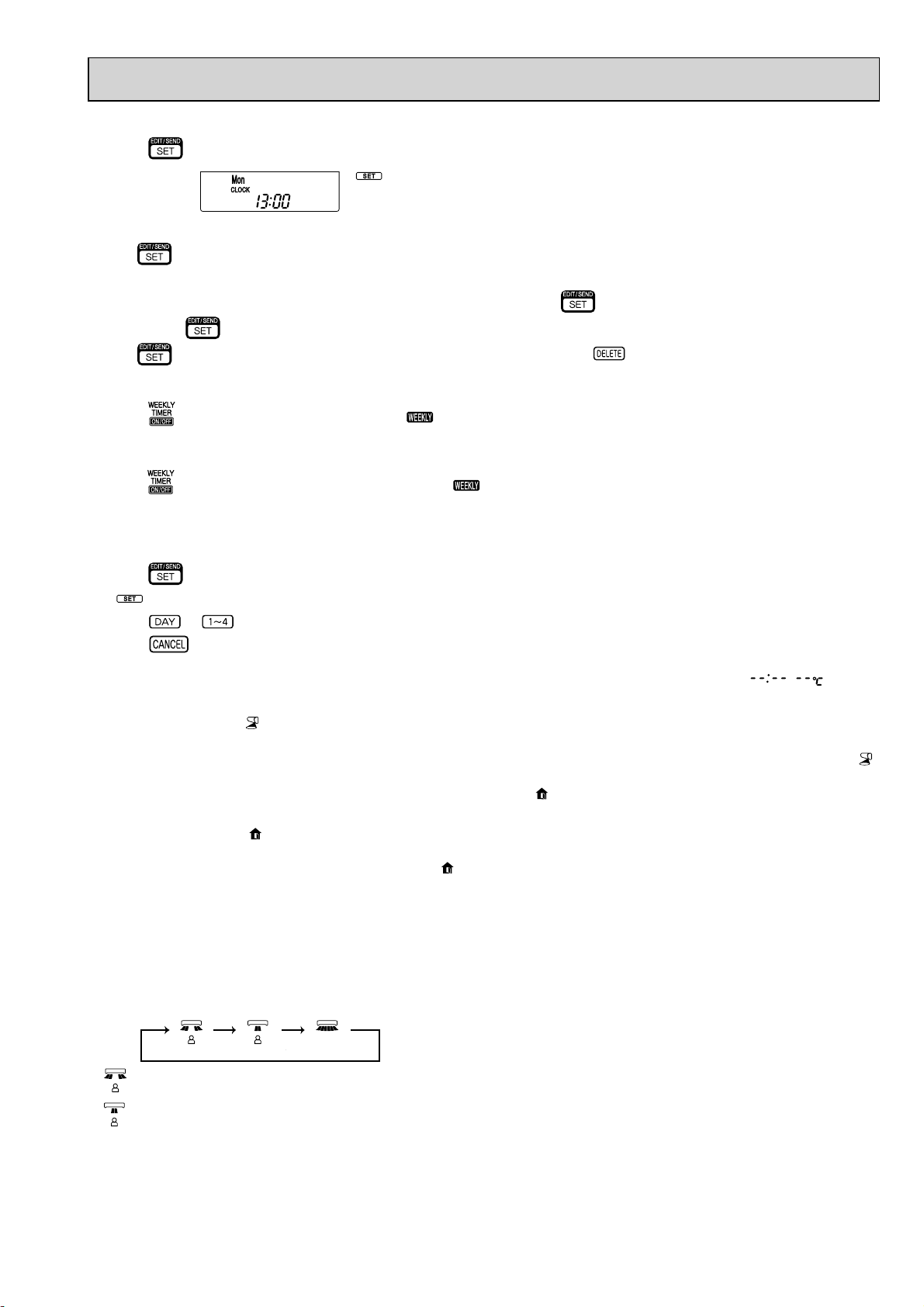 EDIT/SEND
SET

Mon
CLOCK
13:00

SET

EDIT/SEND
SET

EDIT/SEND
SET

EDIT/SEND
SET

EDIT/SEND
SET

DELETE

WEEKLY
TIMER
ON/OFF

WEEKLY

WEEKLY
TIMER
ON/OFF

WEEKLY

EDIT/SEND
SET

SET

DAY

1~4

CANCEL

--:-- --℃